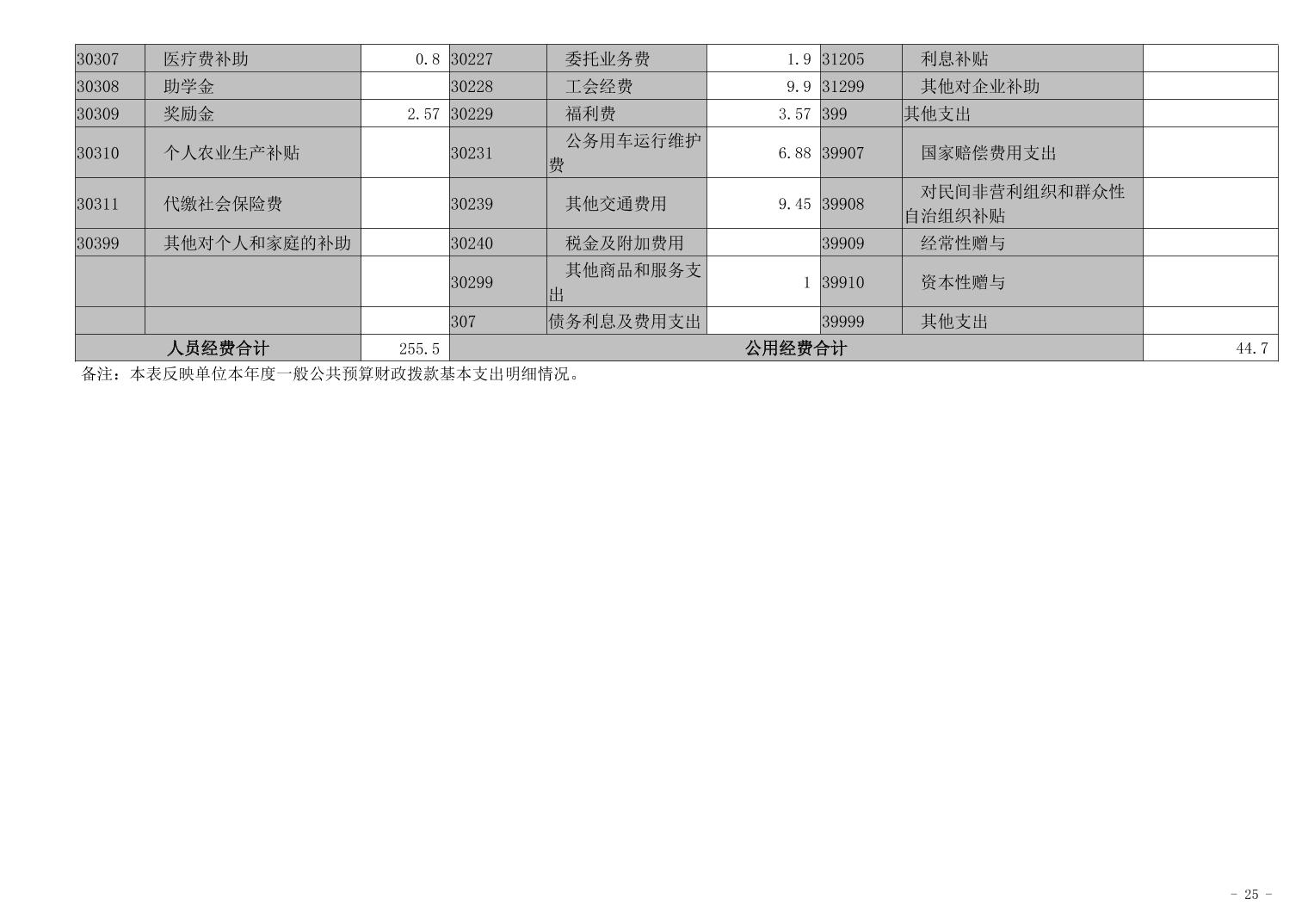 | 30307 | 医疗费补助 | 0.8 | 30227 | 委托业务费 | 1.9 | 31205 | 利息补贴 | |
|---|---|---|---|---|---|---|---|---|
| 30308 | 助学金 | | 30228 | 工会经费 | 9.9 | 31299 | 其他对企业补助 | |
| 30309 | 奖励金 | 2.57 | 30229 | 福利费 | 3.57 | 399 | 其他支出 | |
| 30310 | 个人农业生产补贴 | | 30231 | 公务用车运行维护费 | 6.88 | 39907 | 国家赔偿费用支出 | |
| 30311 | 代缴社会保险费 | | 30239 | 其他交通费用 | 9.45 | 39908 | 对民间非营利组织和群众性自治组织补贴 | |
| 30399 | 其他对个人和家庭的补助 | | 30240 | 税金及附加费用 | | 39909 | 经常性赠与 | |
| | | | 30299 | 其他商品和服务支出 | 1 | 39910 | 资本性赠与 | |
| | | | 307 | 债务利息及费用支出 | | 39999 | 其他支出 | |
| 人员经费合计 | | 255.5 | 公用经费合计 | | | | | 44.7 |

备注：本表反映单位本年度一般公共预算财政拨款基本支出明细情况。

- 25 -